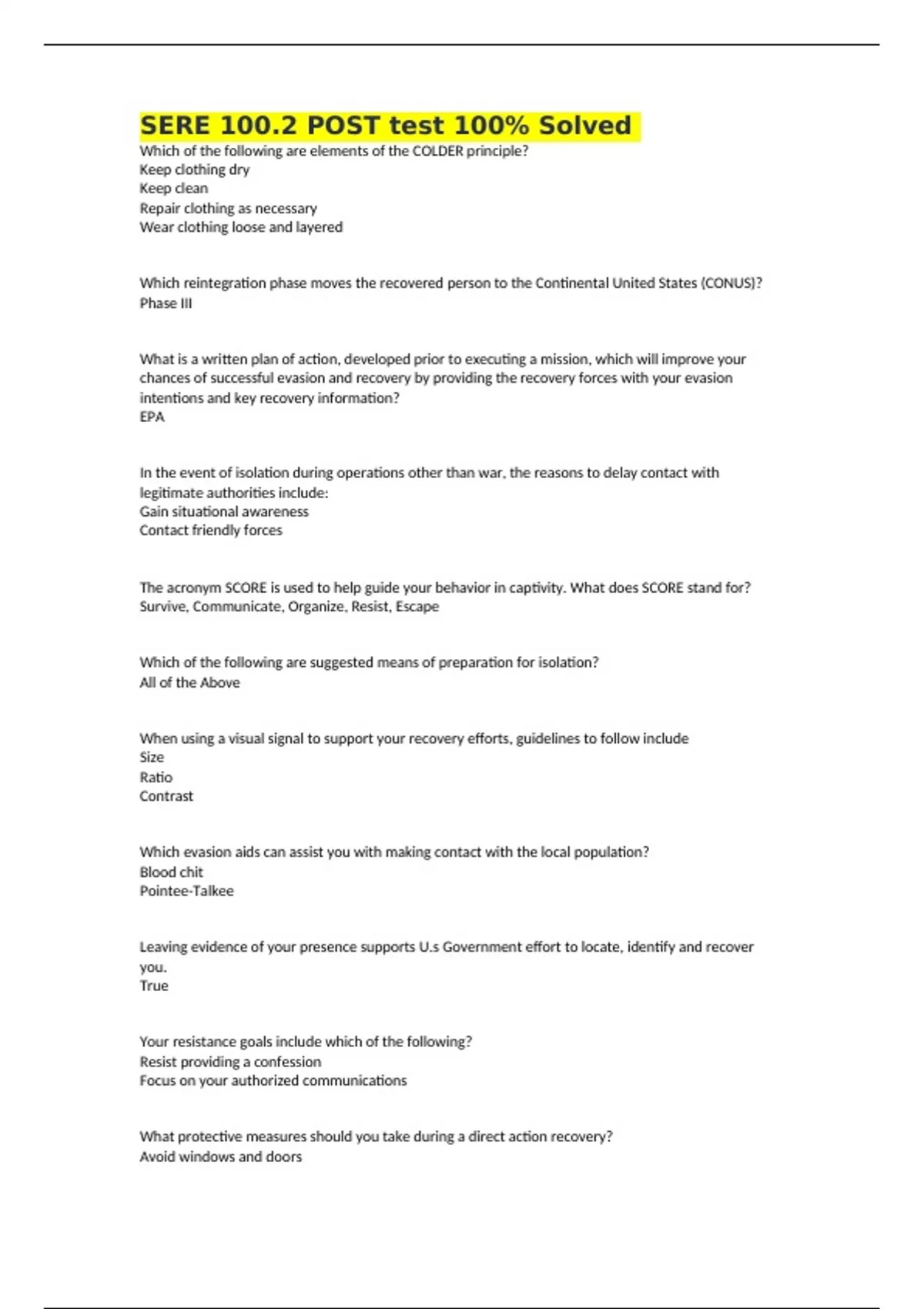 SERE 100.2 POST test 100% Solved
Which of the following are elements of the COLDER principle?
Keep clothing dry
Keep clean
Repair clothing as necessary
Wear clothing loose and layered

Which reintegration phase moves the recovered person to the Continental United States (CONUS)?
Phase III

What is a written plan of action, developed prior to executing a mission, which will improve your chances of successful evasion and recovery by providing the recovery forces with your evasion intentions and key recovery information?
EPA

In the event of isolation during operations other than war, the reasons to delay contact with legitimate authorities include:
Gain situational awareness
Contact friendly forces

The acronym SCORE is used to help guide your behavior in captivity. What does SCORE stand for?
Survive, Communicate, Organize, Resist, Escape

Which of the following are suggested means of preparation for isolation?
All of the Above

When using a visual signal to support your recovery efforts, guidelines to follow include
Size
Ratio
Contrast

Which evasion aids can assist you with making contact with the local population?
Blood chit
Pointee-Talkee

Leaving evidence of your presence supports U.s Government effort to locate, identify and recover you.
True

Your resistance goals include which of the following?
Resist providing a confession
Focus on your authorized communications

What protective measures should you take during a direct action recovery?
Avoid windows and doors